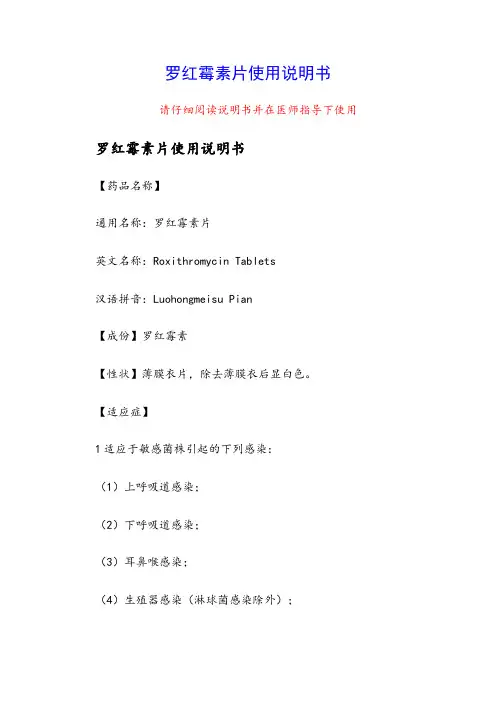 罗红霉素片使用说明书

请仔细阅读说明书并在医师指导下使用

罗红霉素片使用说明书

【药品名称】

通用名称：罗红霉素片

英文名称：Roxithromycin Tablets

汉语拼音：Luohongmeisu Pian

【成份】罗红霉素

【性状】薄膜衣片，除去薄膜衣后显白色。

【适应症】

1 适应于敏感菌株引起的下列感染：

（1）上呼吸道感染；

（2）下呼吸道感染；

（3）耳鼻喉感染；

（4）生殖器感染（淋球菌感染除外）；